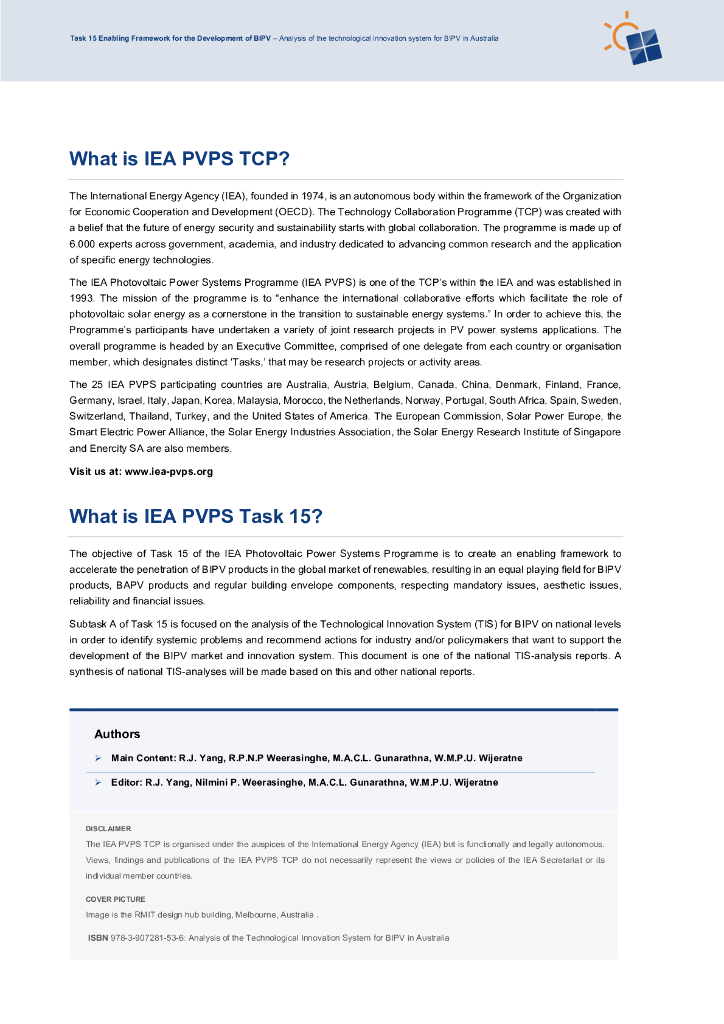 Task 15 Enabling Framework for the Development of BIPV – Analysis of the technological innovation system for BIPV in Australia

What is IEA PVPS TCP?

The International Energy Agency (IEA), founded in 1974, is an autonomous body within the framework of the Organization for Economic Cooperation and Development (OECD). The Technology Collaboration Programme (TCP) was created with a belief that the future of energy security and sustainability starts with global collaboration. The programme is made up of 6.000 experts across government, academia, and industry dedicated to advancing common research and the application of specific energy technologies.

The IEA Photovoltaic Power Systems Programme (IEA PVPS) is one of the TCP's within the IEA and was established in 1993. The mission of the programme is to "enhance the international collaborative efforts which facilitate the role of photovoltaic solar energy as a cornerstone in the transition to sustainable energy systems." In order to achieve this, the Programme's participants have undertaken a variety of joint research projects in PV power systems applications. The overall programme is headed by an Executive Committee, comprised of one delegate from each country or organisation member, which designates distinct 'Tasks,' that may be research projects or activity areas.

The 25 IEA PVPS participating countries are Australia, Austria, Belgium, Canada, China, Denmark, Finland, France, Germany, Israel, Italy, Japan, Korea, Malaysia, Morocco, the Netherlands, Norway, Portugal, South Africa, Spain, Sweden, Switzerland, Thailand, Turkey, and the United States of America. The European Commission, Solar Power Europe, the Smart Electric Power Alliance, the Solar Energy Industries Association, the Solar Energy Research Institute of Singapore and Enercity SA are also members.

Visit us at: www.iea-pvps.org

What is IEA PVPS Task 15?

The objective of Task 15 of the IEA Photovoltaic Power Systems Programme is to create an enabling framework to accelerate the penetration of BIPV products in the global market of renewables, resulting in an equal playing field for BIPV products, BAPV products and regular building envelope components, respecting mandatory issues, aesthetic issues, reliability and financial issues.

Subtask A of Task 15 is focused on the analysis of the Technological Innovation System (TIS) for BIPV on national levels in order to identify systemic problems and recommend actions for industry and/or policymakers that want to support the development of the BIPV market and innovation system. This document is one of the national TIS-analysis reports. A synthesis of national TIS-analyses will be made based on this and other national reports.

Authors

➢ Main Content: R.J. Yang, R.P.N.P Weerasinghe, M.A.C.L. Gunarathna, W.M.P.U. Wijeratne

➢ Editor: R.J. Yang, Nilmini P. Weerasinghe, M.A.C.L. Gunarathna, W.M.P.U. Wijeratne

DISCLAIMER
The IEA PVPS TCP is organised under the auspices of the International Energy Agency (IEA) but is functionally and legally autonomous. Views, findings and publications of the IEA PVPS TCP do not necessarily represent the views or policies of the IEA Secretariat or its individual member countries.

COVER PICTURE
Image is the RMIT design hub building, Melbourne, Australia .

ISBN 978-3-907281-53-6: Analysis of the Technological Innovation System for BIPV in Australia